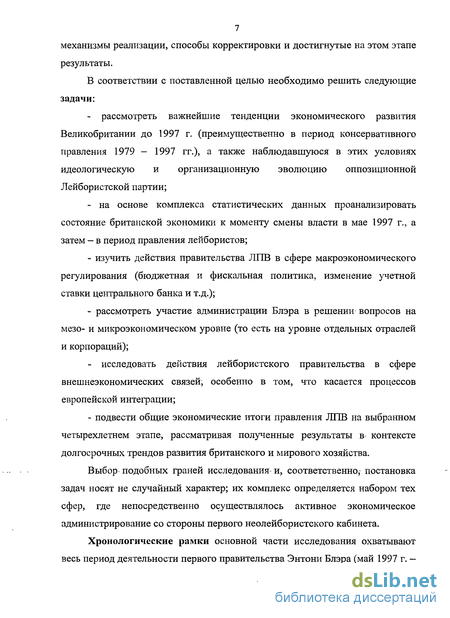 7

механизмы реализации, способы корректировки и достигнутые на этом этапе результаты.

В соответствии с поставленной целью необходимо решить следующие **задачи**:

- рассмотреть важнейшие тенденции экономического развития Великобритании до 1997 г. (преимущественно в период консервативного правления 1979 – 1997 гг.), а также наблюдавшуюся в этих условиях идеологическую и организационную эволюцию оппозиционной Лейбористской партии;

- на основе комплекса статистических данных проанализировать состояние британской экономики к моменту смены власти в мае 1997 г., а затем – в период правления лейбористов;

- изучить действия правительства ЛПВ в сфере макроэкономического регулирования (бюджетная и фискальная политика, изменение учетной ставки центрального банка и т.д.);

- рассмотреть участие администрации Блэра в решении вопросов на мезо- и микроэкономическом уровне (то есть на уровне отдельных отраслей и корпораций);

- исследовать действия лейбористского правительства в сфере внешнеэкономических связей, особенно в том, что касается процессов европейской интеграции;

- подвести общие экономические итоги правления ЛПВ на выбранном четырехлетнем этапе, рассматривая полученные результаты в контексте долгосрочных трендов развития британского и мирового хозяйства.

Выбор подобных граней исследования и, соответственно, постановка задач носят не случайный характер; их комплекс определяется набором тех сфер, где непосредственно осуществлялось активное экономическое администрирование со стороны первого неолейбористского кабинета.

**Хронологические рамки** основной части исследования охватывают весь период деятельности первого правительства Энтони Блэра (май 1997 г. –

dsLib.net
библиотека диссертаций